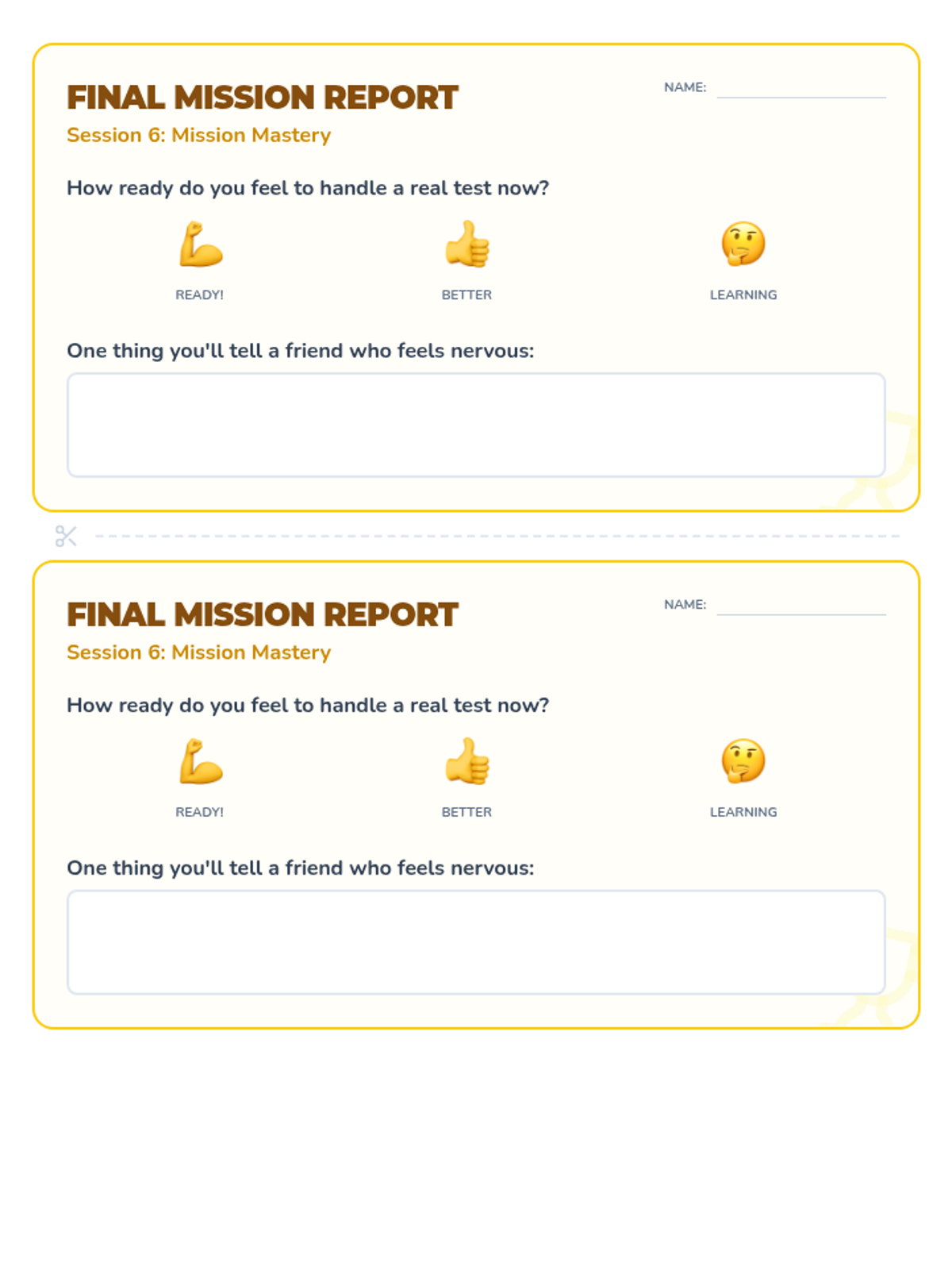 FINAL MISSION REPORT

NAME:

Session 6: Mission Mastery

How ready do you feel to handle a real test now?

READY!

BETTER

LEARNING

One thing you'll tell a friend who feels nervous:

FINAL MISSION REPORT

NAME:

Session 6: Mission Mastery

How ready do you feel to handle a real test now?

READY!

BETTER

LEARNING

One thing you'll tell a friend who feels nervous: